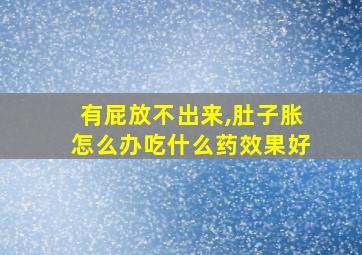 有屁放不出来,肚子胀怎么办吃什么药效果好